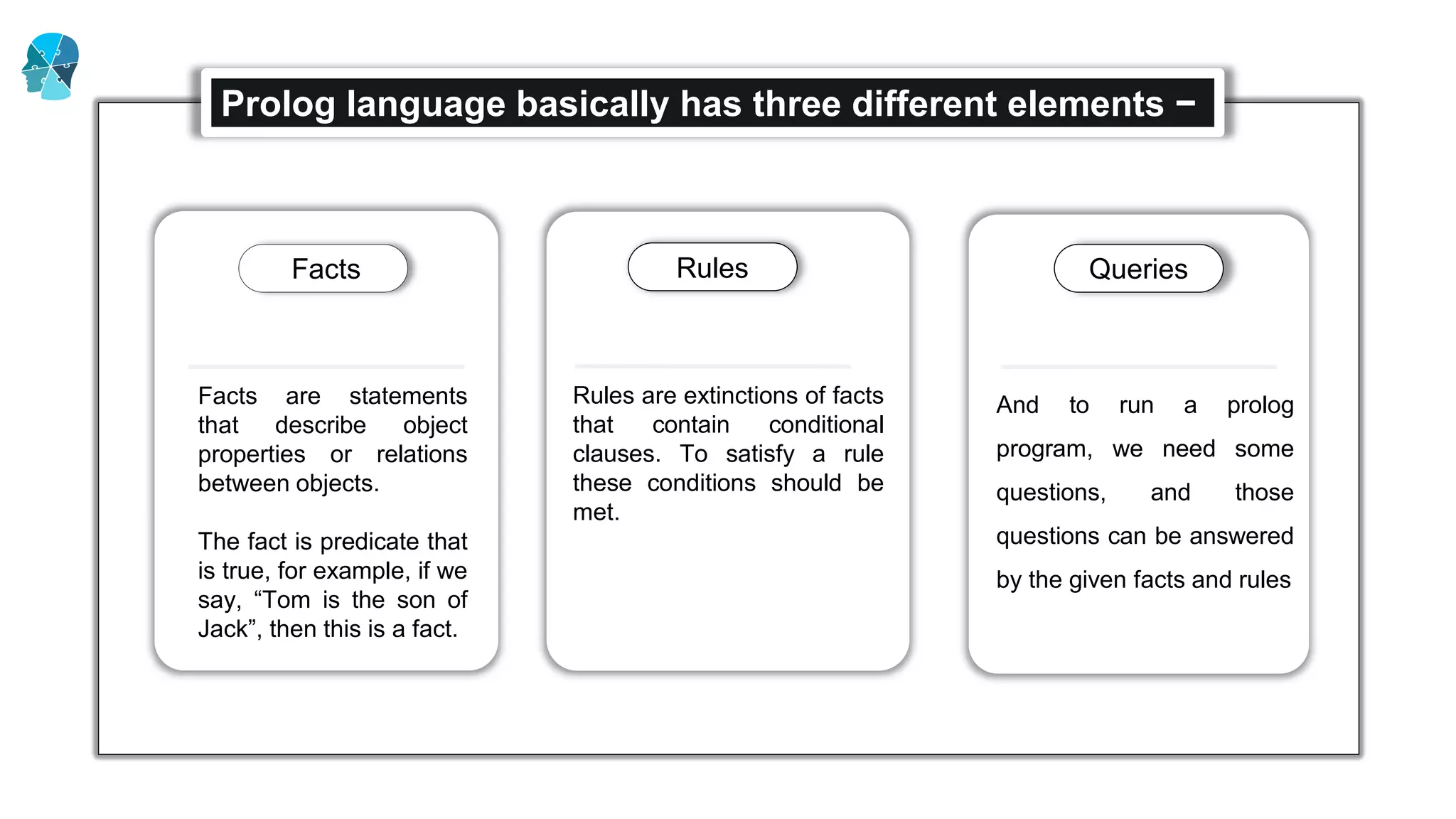 Prolog language basically has three different elements –

Facts

Facts are statements that describe object properties or relations between objects.

The fact is predicate that is true, for example, if we say, “Tom is the son of Jack”, then this is a fact.

Rules

Rules are extinctions of facts that contain conditional clauses. To satisfy a rule these conditions should be met.

Queries

And to run a prolog program, we need some questions, and those questions can be answered by the given facts and rules